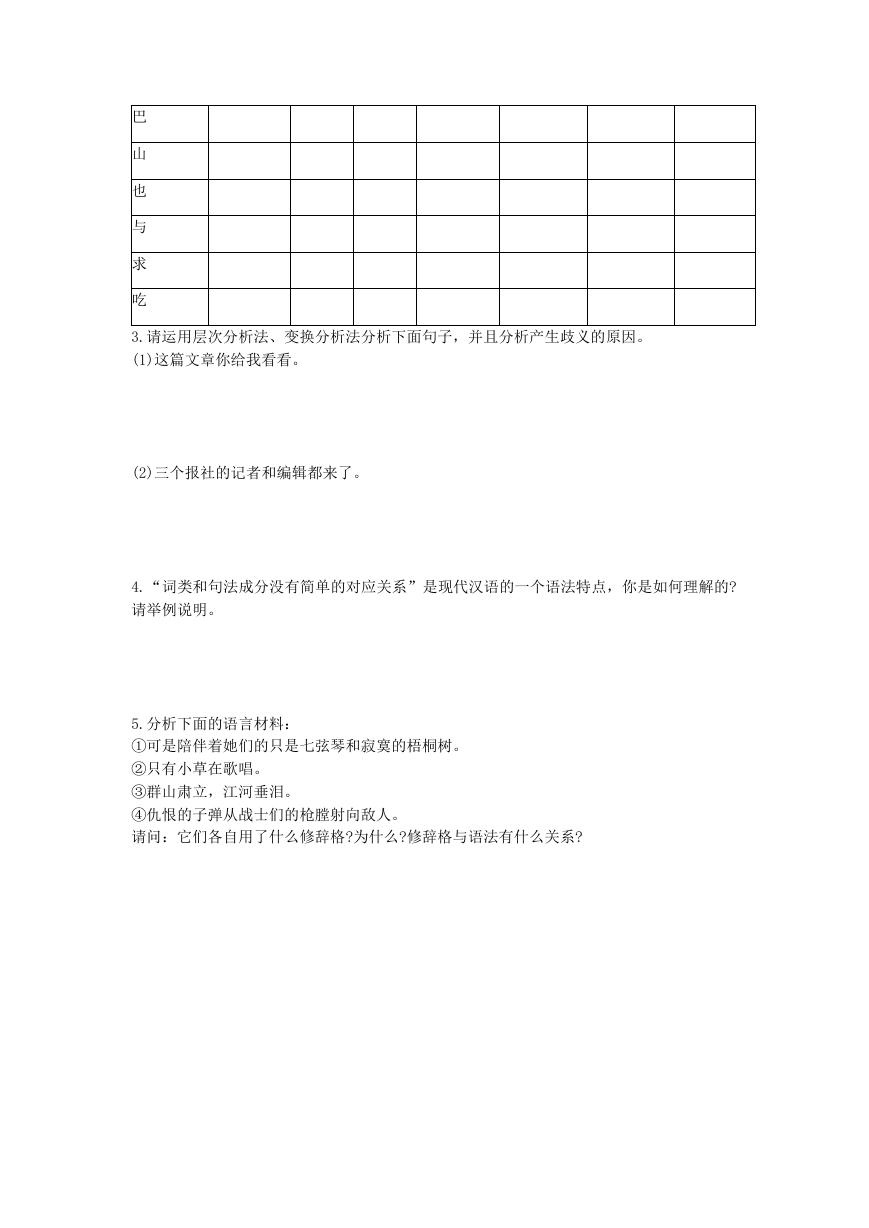 | 巴 | | | | | | | |
|---|---|---|---|---|---|---|---|
| 山 | | | | | | | |
| 也 | | | | | | | |
| 与 | | | | | | | |
| 求 | | | | | | | |
| 吃 | | | | | | | |

3.请运用层次分析法、变换分析法分析下面句子，并且分析产生歧义的原因。
(1)这篇文章你给我看看。

(2)三个报社的记者和编辑都来了。

4.“词类和句法成分没有简单的对应关系”是现代汉语的一个语法特点，你是如何理解的?请举例说明。

5.分析下面的语言材料：
①可是陪伴着她们的只是七弦琴和寂寞的梧桐树。
②只有小草在歌唱。
③群山肃立，江河垂泪。
④仇恨的子弹从战士们的枪膛射向敌人。
请问：它们各自用了什么修辞格?为什么?修辞格与语法有什么关系?